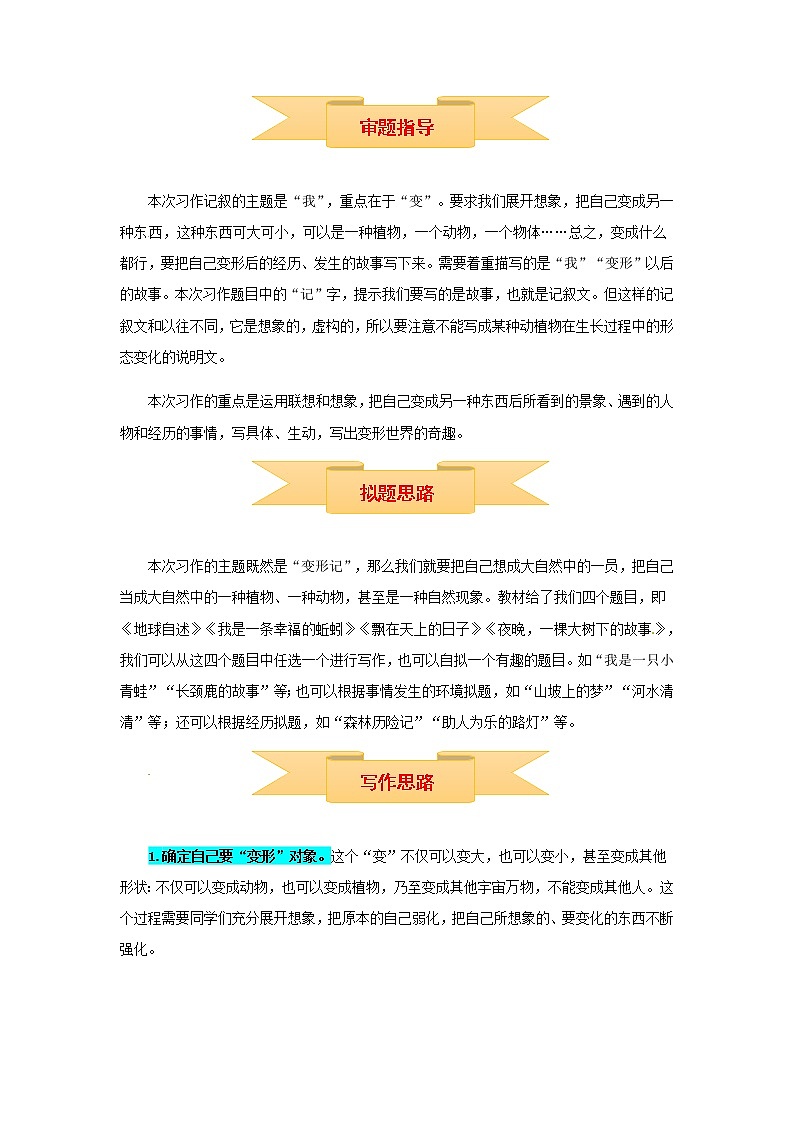 审题指导

本次习作记叙的主题是“我”，重点在于“变”。要求我们展开想象，把自己变成另一种东西，这种东西可大可小，可以是一种植物，一个动物，一个物体……总之，变成什么都行，要把自己变形后的经历、发生的故事写下来。需要着重描写的是“我”“变形”以后的故事。本次习作题目中的“记”字，提示我们要写的是故事，也就是记叙文。但这样的记叙文和以往不同，它是想象的，虚构的，所以要注意不能写成某种动植物在生长过程中的形态变化的说明文。

本次习作的重点是运用联想和想象，把自己变成另一种东西后所看到的景象、遇到的人物和经历的事情，写具体、生动，写出变形世界的奇趣。

拟题思路

本次习作的主题既然是“变形记”，那么我们就要把自己想成大自然中的一员，把自己当成大自然中的一种植物、一种动物，甚至是一种自然现象。教材给了我们四个题目，即《地球自述》《我是一条幸福的蚯蚓》《飘在天上的日子》《夜晚，一棵大树下的故事》，我们可以从这四个题目中任选一个进行写作，也可以自拟一个有趣的题目。如“我是一只小青蛙”“长颈鹿的故事”等；也可以根据事情发生的环境拟题，如“山坡上的梦”“河水清清”等；还可以根据经历拟题，如“森林历险记”“助人为乐的路灯”等。

写作思路

1.确定自己要“变形”对象。这个“变”不仅可以变大，也可以变小，甚至变成其他形状；不仅可以变成动物，也可以变成植物，乃至变成其他宇宙万物，不能变成其他人。这个过程需要同学们充分展开想象，把原本的自己弱化，把自己所想象的、要变化的东西不断强化。